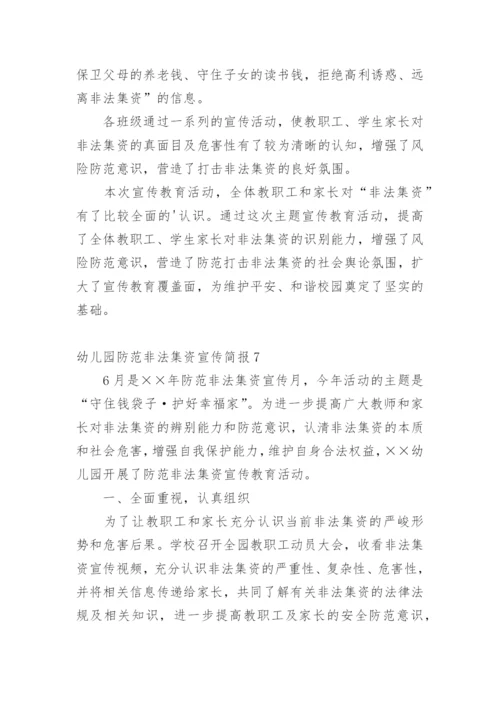 保卫父母的养老钱、守住子女的读书钱，拒绝高利诱惑、远离非法集资”的信息。

各班级通过一系列的宣传活动，使教职工、学生家长对非法集资的真面目及危害性有了较为清晰的认知，增强了风险防范意识，营造了打击非法集资的良好氛围。

本次宣传教育活动，全体教职工和家长对“非法集资”有了比较全面的'认识。通过这次主题宣传教育活动，提高了全体教职工、学生家长对非法集资的识别能力，增强了风险防范意识，营造了防范打击非法集资的社会舆论氛围，扩大了宣传教育覆盖面，为维护平安、和谐校园奠定了坚实的基础。

幼儿园防范非法集资宣传简报7

6月是××年防范非法集资宣传月，今年活动的主题是“守住钱袋子·护好幸福家”。为进一步提高广大教师和家长对非法集资的辨别能力和防范意识，认清非法集资的本质和社会危害，增强自我保护能力，维护自身合法权益，××幼儿园开展了防范非法集资宣传教育活动。

一、全面重视，认真组织

为了让教职工和家长充分认识当前非法集资的严峻形势和危害后果。学校召开全园教职工动员大会，收看非法集资宣传视频，充分认识非法集资的严重性、复杂性、危害性，并将相关信息传递给家长，共同了解有关非法集资的法律法规及相关知识，进一步提高教职工及家长的安全防范意识，